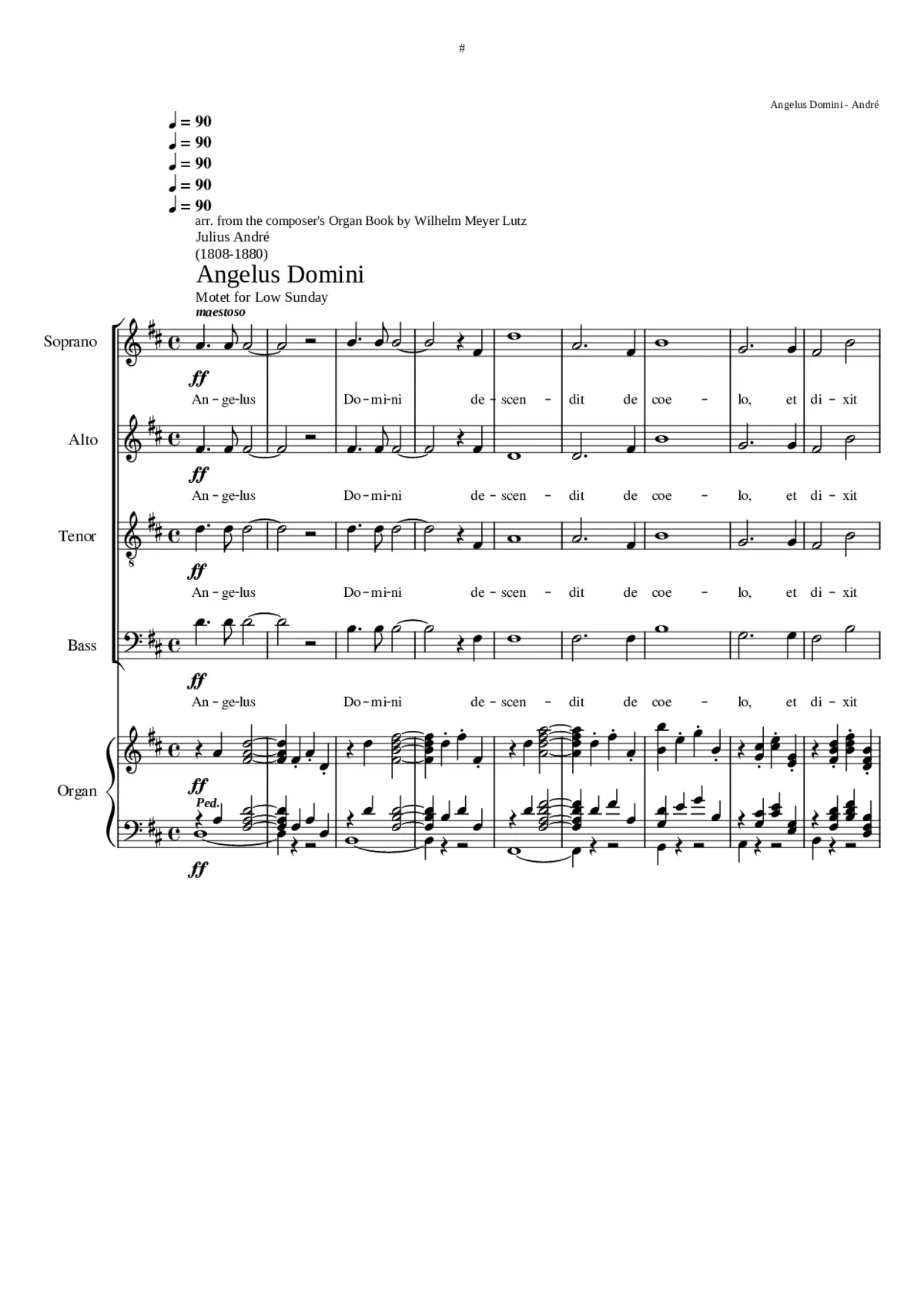 #

Angelus Domini - André

♩ = 90
♩ = 90
♩ = 90
♩ = 90
♩ = 90

arr. from the composer's Organ Book by Wilhelm Meyer Lutz
Julius André
(1808-1880)

Angelus Domini

Motet for Low Sunday

maestoso

Soprano
ff
An - ge-lus Do - mi-ni de - scen - dit de coe - lo, et di - xit

Alto
ff
An - ge-lus Do - mi-ni de - scen - dit de coe - lo, et di - xit

Tenor
8
ff
An - ge-lus Do - mi-ni de - scen - dit de coe - lo, et di - xit

Bass
ff
An - ge-lus Do - mi-ni de - scen - dit de coe - lo, et di - xit

Organ
ff
Ped.
ff